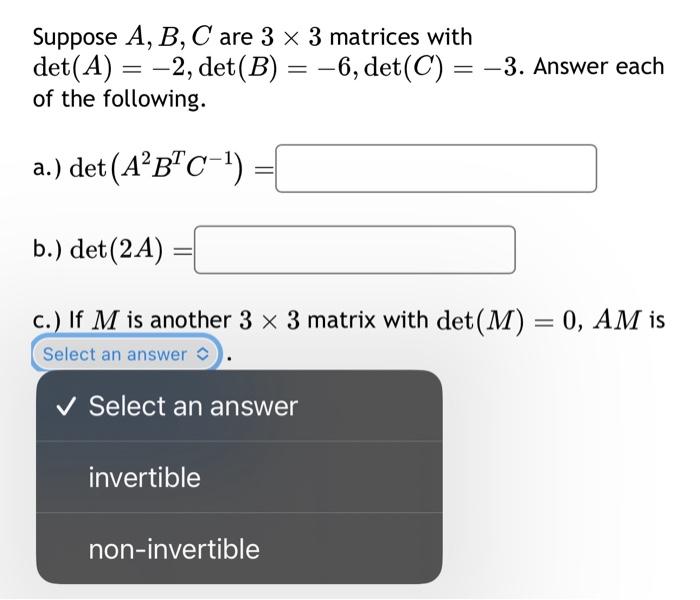 Suppose $A, B, C$ are $3 \times 3$ matrices with $\det(A) = -2, \det(B) = -6, \det(C) = -3$. Answer each of the following.

a.) $\det\left(A^2 B^T C^{-1}\right) =$

b.) $\det(2A) =$

c.) If $M$ is another $3 \times 3$ matrix with $\det(M) = 0$, $AM$ is Select an answer .

✓ Select an answer

invertible

non-invertible